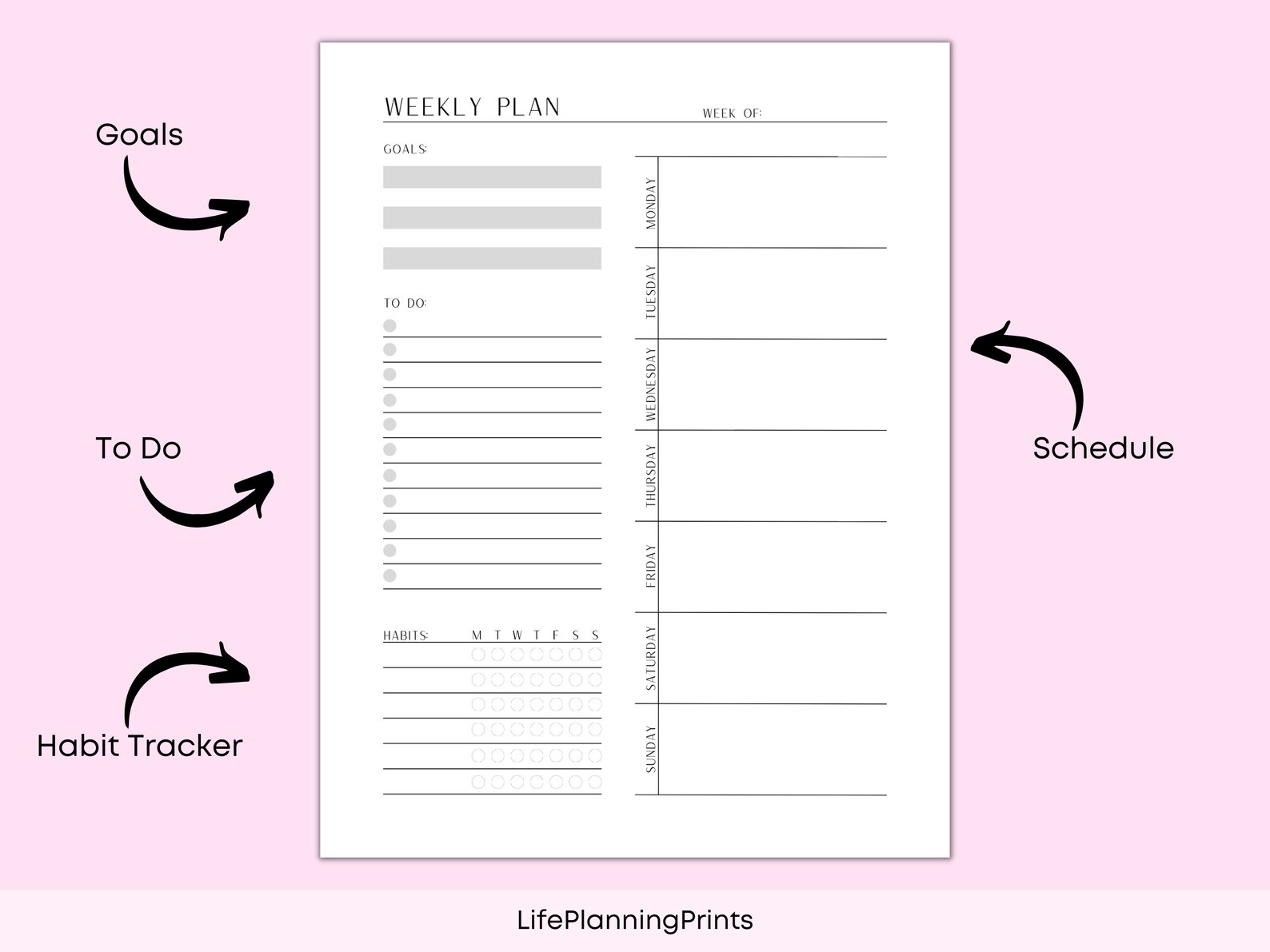 Goals

To Do

Habit Tracker

WEEKLY PLAN

WEEK OF:

GOALS:

TO DO:

HABITS: M T W T F S S

MONDAY

TUESDAY

WEDNESDAY

THURSDAY

FRIDAY

SATURDAY

SUNDAY

Schedule

LifePlanningPrints